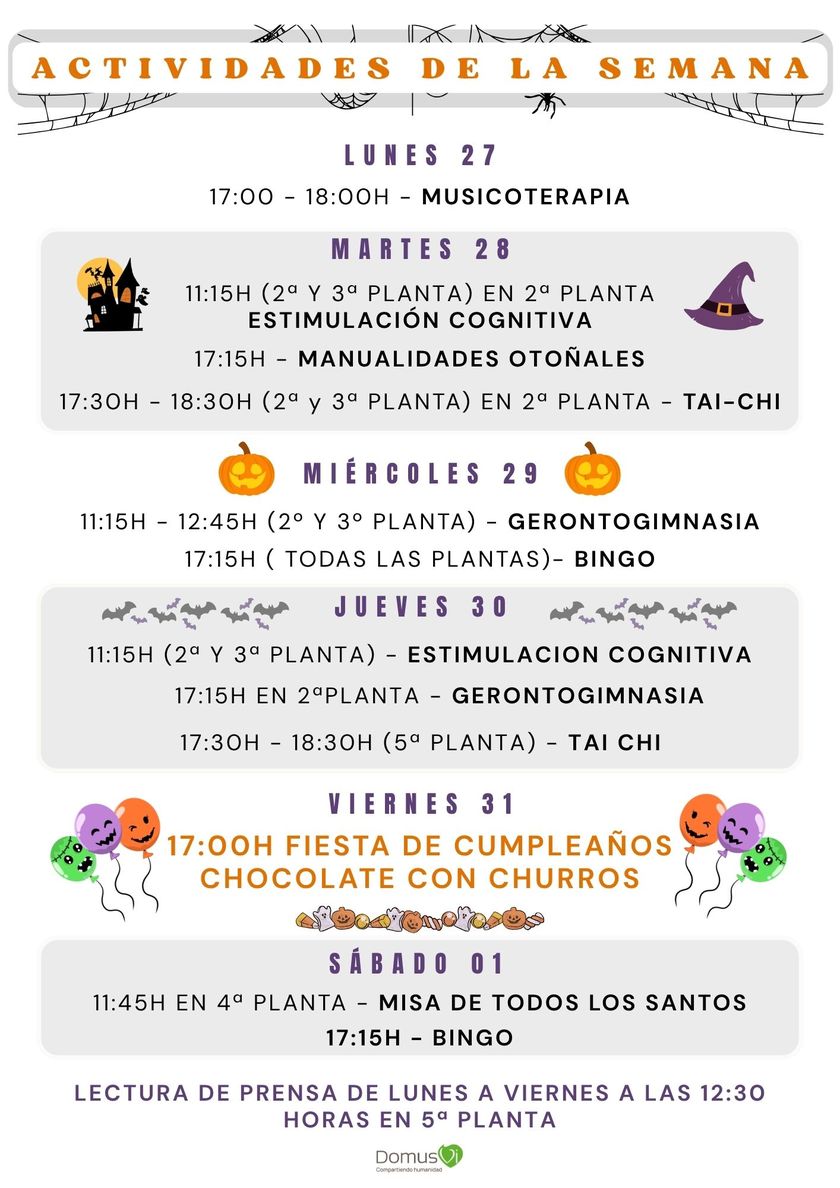 ACTIVIDADES DE LA SEMANA

LUNES 27

17:00 - 18:00H - MUSICOTERAPIA

MARTES 28

11:15H (2ª Y 3ª PLANTA) EN 2ª PLANTA
ESTIMULACIÓN COGNITIVA

17:15H - MANUALIDADES OTOÑALES

17:30H - 18:30H (2ª y 3ª PLANTA) EN 2ª PLANTA - TAI-CHI

MIÉRCOLES 29

11:15H - 12:45H (2º Y 3º PLANTA) - GERONTOGIMNASIA

17:15H ( TODAS LAS PLANTAS)- BINGO

JUEVES 30

11:15H (2ª Y 3ª PLANTA) - ESTIMULACION COGNITIVA

17:15H EN 2ªPLANTA - GERONTOGIMNASIA

17:30H - 18:30H (5ª PLANTA) - TAI CHI

VIERNES 31

17:00H FIESTA DE CUMPLEAÑOS
CHOCOLATE CON CHURROS

SÁBADO 01

11:45H EN 4ª PLANTA - MISA DE TODOS LOS SANTOS

17:15H - BINGO

LECTURA DE PRENSA DE LUNES A VIERNES A LAS 12:30 HORAS EN 5ª PLANTA

DomusVi
Compartiendo humanidad